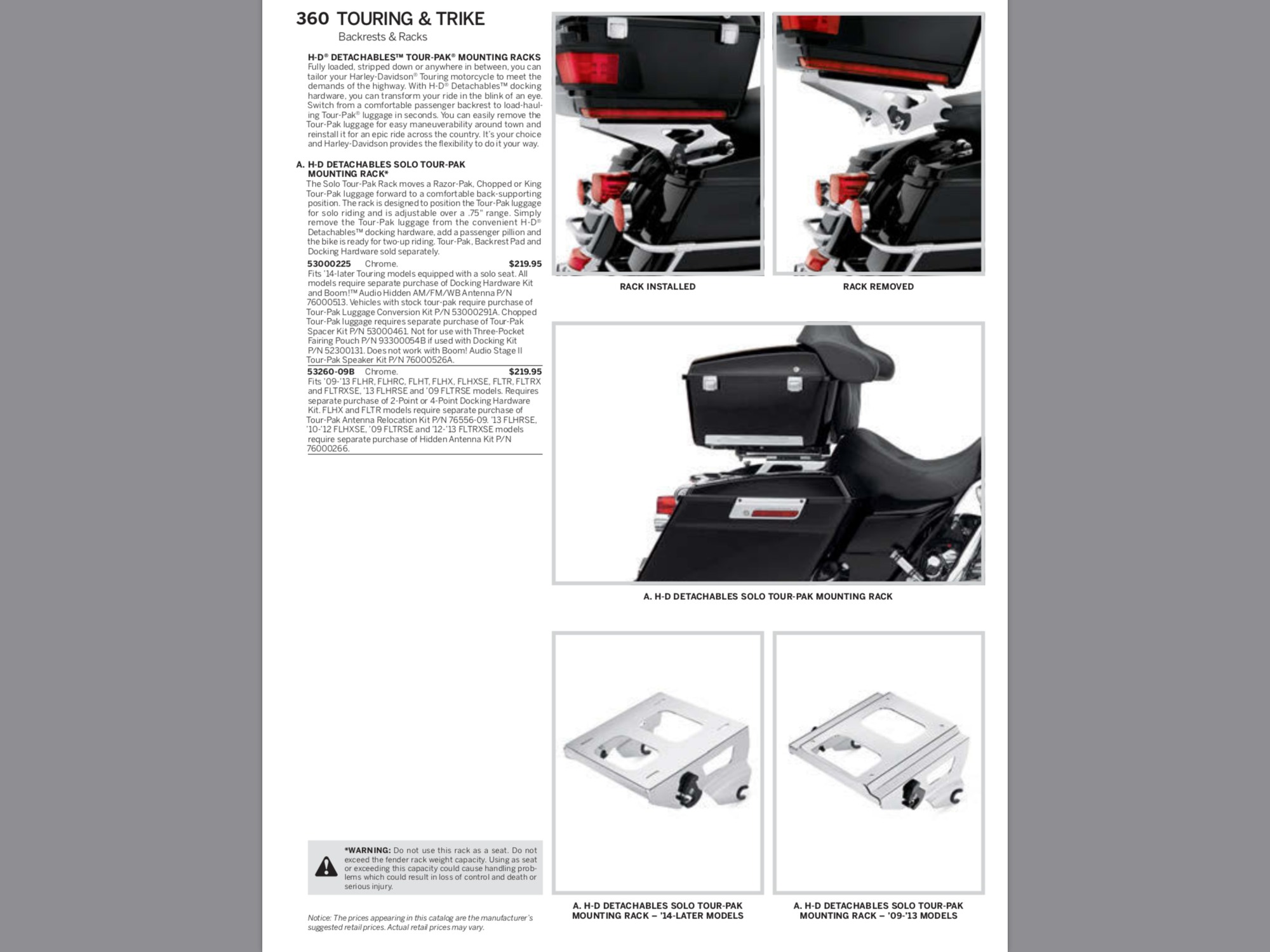 360 TOURING & TRIKE
Backrests & Racks

H-D® DETACHABLES™ TOUR-PAK® MOUNTING RACKS
Fully loaded, stripped down or anywhere in between, you can tailor your Harley-Davidson® Touring motorcycle to meet the demands of the highway. With H-D® Detachables™ docking hardware, you can transform your ride in the blink of an eye. Switch from a comfortable passenger backrest to load-hauling Tour-Pak® luggage in seconds. You can easily remove the Tour-Pak luggage for easy maneuverability around town and reinstall it for an epic ride across the country. It's your choice and Harley-Davidson provides the flexibility to do it your way.

A. H-D DETACHABLES SOLO TOUR-PAK MOUNTING RACK*
The Solo Tour-Pak Rack moves a Razor-Pak, Chopped or King Tour-Pak luggage forward to a comfortable back-supporting position. The rack is designed to position the Tour-Pak luggage for solo riding and is adjustable over a .75" range. Simply remove the Tour-Pak luggage from the convenient H-D® Detachables™ docking hardware, add a passenger pillion and the bike is ready for two-up riding. Tour-Pak, Backrest Pad and Docking Hardware sold separately.

53000225 Chrome. $219.95
Fits '14-later Touring models equipped with a solo seat. All models require separate purchase of Docking Hardware Kit and Boom!™ Audio Hidden AM/FM/WB Antenna P/N 76000513. Vehicles with stock tour-pak require purchase of Tour-Pak Luggage Conversion Kit P/N 53000291A. Chopped Tour-Pak luggage requires separate purchase of Tour-Pak Spacer Kit P/N 53000461. Not for use with Three-Pocket Fairing Pouch P/N 93300054B if used with Docking Kit P/N 52300131. Does not work with Boom! Audio Stage II Tour-Pak Speaker Kit P/N 76000526A.

53260-09B Chrome. $219.95
Fits '09-'13 FLHR, FLHRC, FLHT, FLHX, FLHXSE, FLTR, FLTRX and FLTRXSE, '13 FLHRSE and '09 FLTRSE models. Requires separate purchase of 2-Point or 4-Point Docking Hardware Kit. FLHX and FLTR models require separate purchase of Tour-Pak Antenna Relocation Kit P/N 76556-09. '13 FLHRSE, '10-'12 FLHXSE, '09 FLTRSE and '12-'13 FLTRXSE models require separate purchase of Hidden Antenna Kit P/N 76000266.

*WARNING: Do not use this rack as a seat. Do not exceed the fender rack weight capacity. Using as seat or exceeding this capacity could cause handling problems which could result in loss of control and death or serious injury.

Notice: The prices appearing in this catalog are the manufacturer's suggested retail prices. Actual retail prices may vary.

RACK INSTALLED

RACK REMOVED

A. H-D DETACHABLES SOLO TOUR-PAK MOUNTING RACK

A. H-D DETACHABLES SOLO TOUR-PAK MOUNTING RACK – '14-LATER MODELS

A. H-D DETACHABLES SOLO TOUR-PAK MOUNTING RACK – '09-'13 MODELS